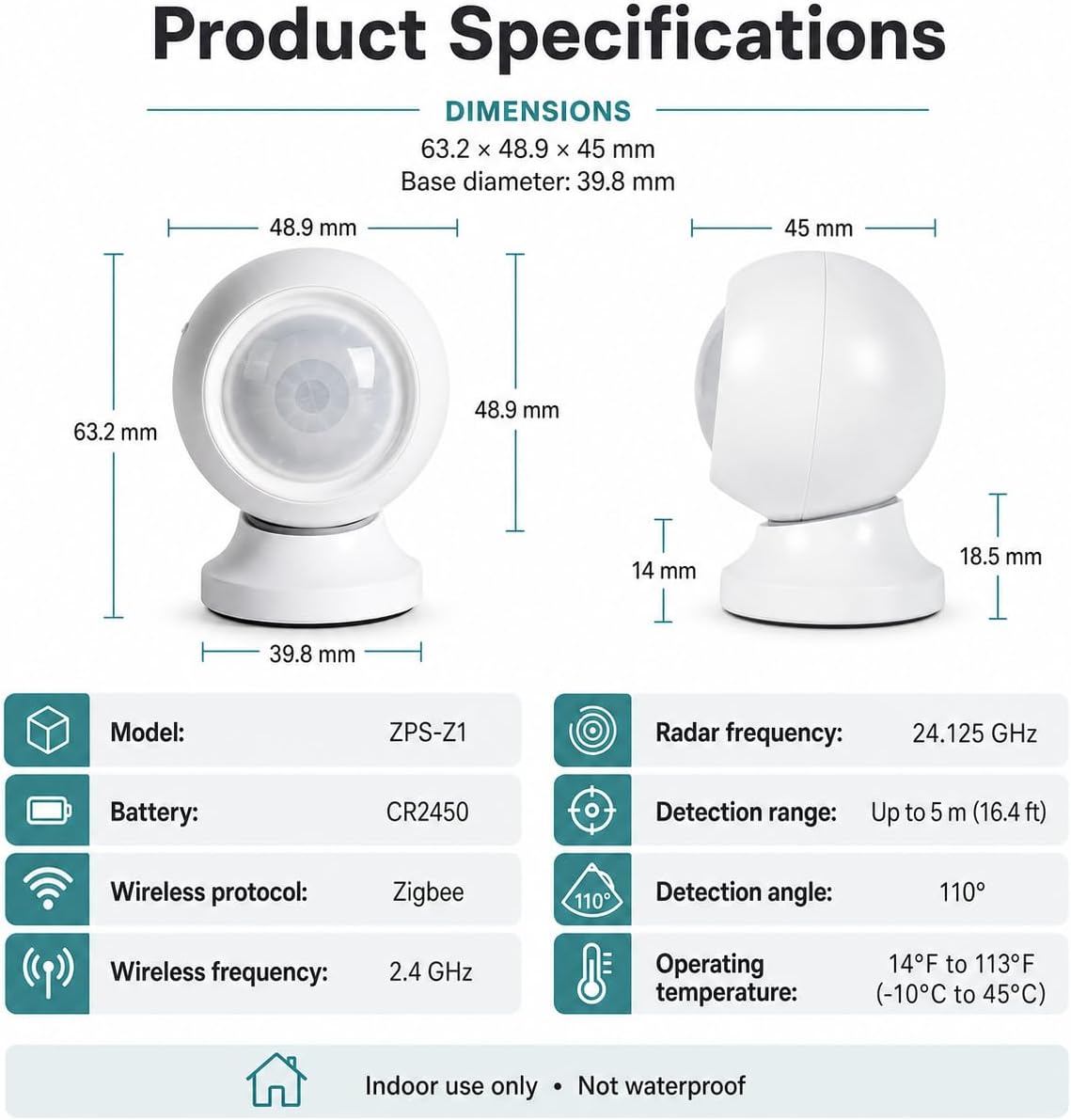 Product Specifications

DIMENSIONS
63.2 × 48.9 × 45 mm
Base diameter: 39.8 mm

48.9 mm
63.2 mm
48.9 mm
39.8 mm
45 mm
14 mm
18.5 mm

| Model: | ZPS-Z1 |
|---|---|
| Battery: | CR2450 |
| Wireless protocol: | Zigbee |
| Wireless frequency: | 2.4 GHz |

| Radar frequency: | 24.125 GHz |
|---|---|
| Detection range: | Up to 5 m (16.4 ft) |
| Detection angle: | 110° |
| Operating temperature: | 14°F to 113°F (-10°C to 45°C) |

110°

Indoor use only • Not waterproof